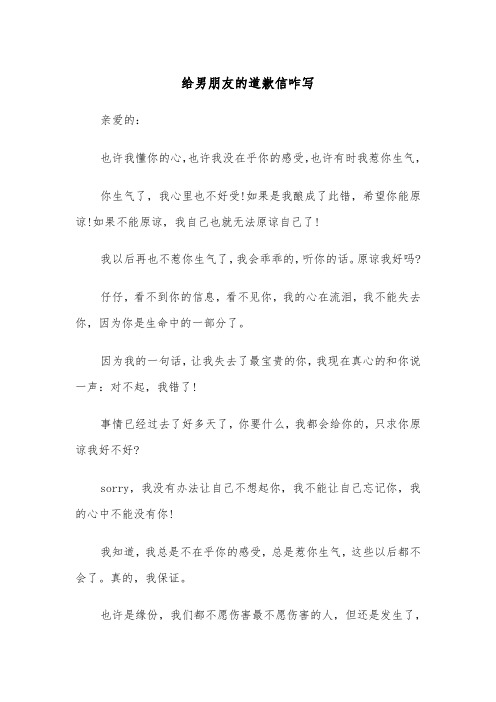 给男朋友的道歉信咋写

亲爱的:

也许我懂你的心,也许我没在乎你的感受,也许有时我惹你生气,

你生气了，我心里也不好受!如果是我酿成了此错，希望你能原谅!如果不能原谅，我自己也就无法原谅自己了!

我以后再也不惹你生气了,我会乖乖的，听你的话。原谅我好吗?

仔仔，看不到你的信息，看不见你，我的心在流泪，我不能失去你，因为你是生命中的一部分了。

因为我的一句话，让我失去了最宝贵的你，我现在真心的和你说一声：对不起，我错了!

事情已经过去了好多天了，你要什么，我都会给你的，只求你原谅我好不好?

sorry，我没有办法让自己不想起你，我不能让自己忘记你，我的心中不能没有你!

我知道，我总是不在乎你的感受，总是惹你生气，这些以后都不会了。真的，我保证。

也许是缘份，我们都不愿伤害最不愿伤害的人，但还是发生了，